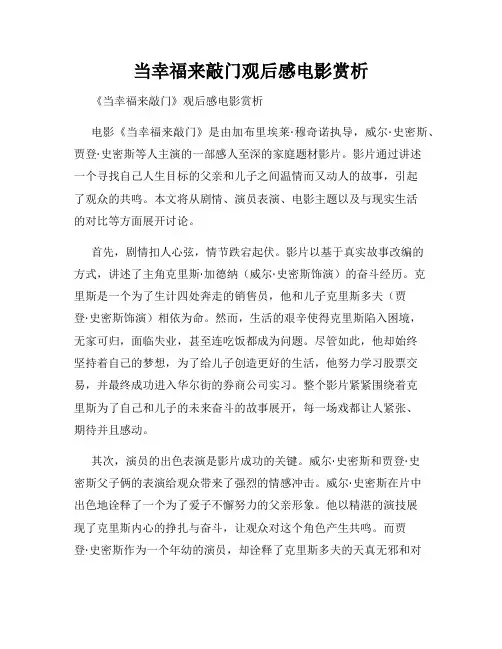 当幸福来敲门观后感电影赏析

《当幸福来敲门》观后感电影赏析

电影《当幸福来敲门》是由加布里埃莱·穆奇诺执导，威尔·史密斯、贾登·史密斯等人主演的一部感人至深的家庭题材影片。影片通过讲述一个寻找自己人生目标的父亲和儿子之间温情而又动人的故事，引起了观众的共鸣。本文将从剧情、演员表演、电影主题以及与现实生活的对比等方面展开讨论。

首先，剧情扣人心弦，情节跌宕起伏。影片以基于真实故事改编的方式，讲述了主角克里斯·加德纳（威尔·史密斯饰演）的奋斗经历。克里斯是一个为了生计四处奔走的销售员，他和儿子克里斯多夫（贾登·史密斯饰演）相依为命。然而，生活的艰辛使得克里斯陷入困境，无家可归，面临失业，甚至连吃饭都成为问题。尽管如此，他却始终坚持着自己的梦想，为了给儿子创造更好的生活，他努力学习股票交易，并最终成功进入华尔街的券商公司实习。整个影片紧紧围绕着克里斯为了自己和儿子的未来奋斗的故事展开，每一场戏都让人紧张、期待并且感动。

其次，演员的出色表演是影片成功的关键。威尔·史密斯和贾登·史密斯父子俩的表演给观众带来了强烈的情感冲击。威尔·史密斯在片中出色地诠释了一个为了爱子不懈努力的父亲形象。他以精湛的演技展现了克里斯内心的挣扎与奋斗，让观众对这个角色产生共鸣。而贾登·史密斯作为一个年幼的演员，却诠释了克里斯多夫的天真无邪和对